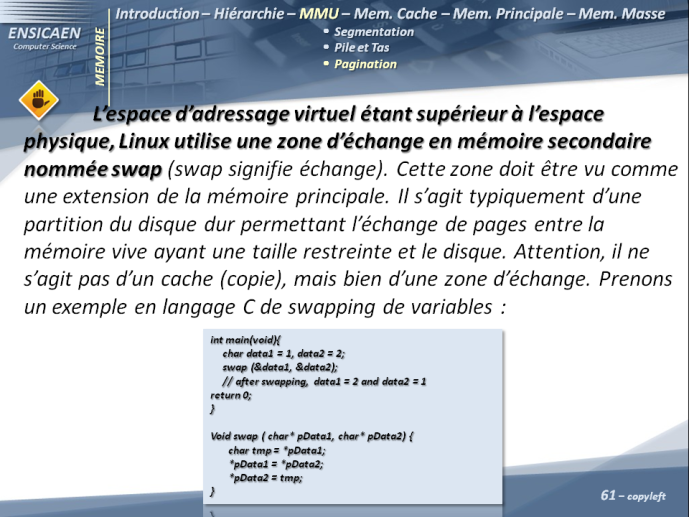 ENSICAEN
Computer Science

MEMOIRE

Introduction – Hiérarchie – MMU – Mem. Cache – Mem. Principale – Mem. Masse
• Segmentation
• Pile et Tas
• Pagination

L'espace d'adressage virtuel étant supérieur à l'espace physique, Linux utilise une zone d'échange en mémoire secondaire nommée swap (swap signifie échange). Cette zone doit être vu comme une extension de la mémoire principale. Il s'agit typiquement d'une partition du disque dur permettant l'échange de pages entre la mémoire vive ayant une taille restreinte et le disque. Attention, il ne s'agit pas d'un cache (copie), mais bien d'une zone d'échange. Prenons un exemple en langage C de swapping de variables :

int main(void){
char data1 = 1, data2 = 2;
swap (&data1, &data2);
// after swapping, data1 = 2 and data2 = 1
return 0;
}

Void swap ( char* pData1, char* pData2) {
char tmp = *pData1;
*pData1 = *pData2;
*pData2 = tmp;
}

61 – copyleft